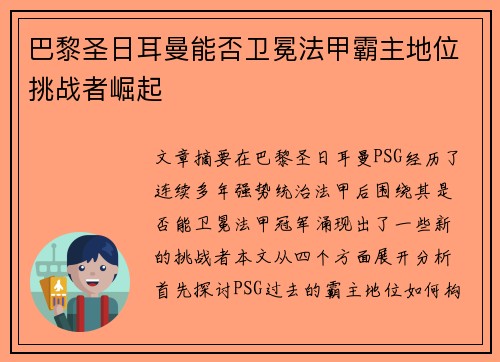 巴黎圣日耳曼能否卫冕法甲霸主地位挑战者崛起

文章摘要在巴黎圣日耳曼PSG经历了连续多年强势统治法甲后围绕其是否能卫冕法甲冠军涌现出了一些新的挑战者本文从四个方面展开分析首先探讨PSG过去的霸主地位如何构